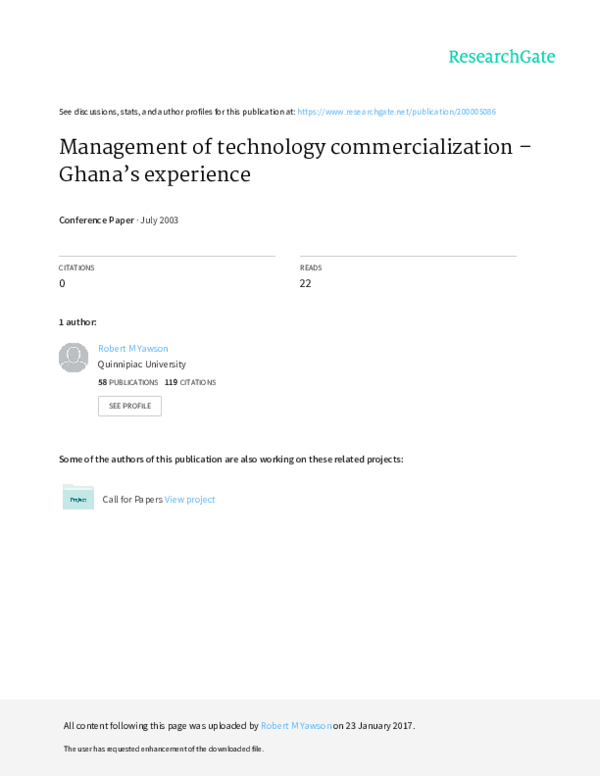 ResearchGate

See discussions, stats, and author profiles for this publication at: https://www.researchgate.net/publication/200005086

Management of technology commercialization – Ghana's experience

Conference Paper · July 2003

CITATIONS
0

READS
22

1 author:

Robert M Yawson
Quinnipiac University
58 PUBLICATIONS 119 CITATIONS

SEE PROFILE

Some of the authors of this publication are also working on these related projects:

Project

Call for Papers View project

All content following this page was uploaded by Robert M Yawson on 23 January 2017.

The user has requested enhancement of the downloaded file.